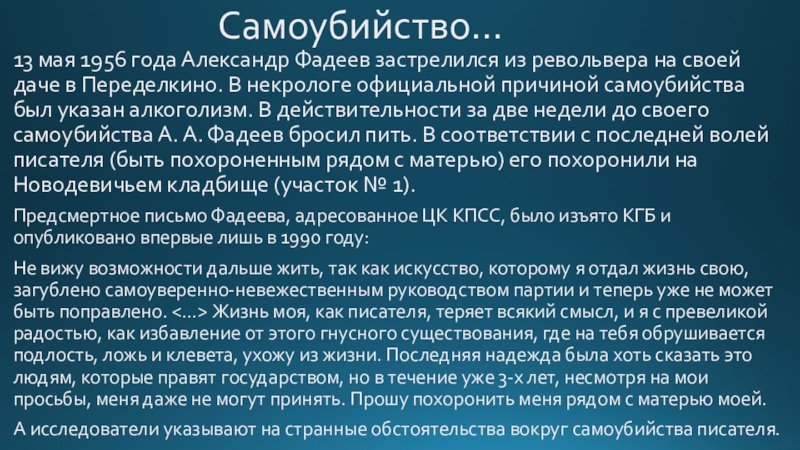 Самоубийство...

13 мая 1956 года Александр Фадеев застрелился из револьвера на своей даче в Переделкино. В некрологе официальной причиной самоубийства был указан алкоголизм. В действительности за две недели до своего самоубийства А. А. Фадеев бросил пить. В соответствии с последней волей писателя (быть похороненным рядом с матерью) его похоронили на Новодевичьем кладбище (участок № 1).

Предсмертное письмо Фадеева, адресованное ЦК КПСС, было изъято КГБ и опубликовано впервые лишь в 1990 году:

Не вижу возможности дальше жить, так как искусство, которому я отдал жизнь свою, загублено самоуверенно-невежественным руководством партии и теперь уже не может быть поправлено. <...> Жизнь моя, как писателя, теряет всякий смысл, и я с превеликой радостью, как избавление от этого гнусного существования, где на тебя обрушивается подлость, ложь и клевета, ухожу из жизни. Последняя надежда была хоть сказать это людям, которые правят государством, но в течение уже 3-х лет, несмотря на мои просьбы, меня даже не могут принять. Прошу похоронить меня рядом с матерью моей.

А исследователи указывают на странные обстоятельства вокруг самоубийства писателя.